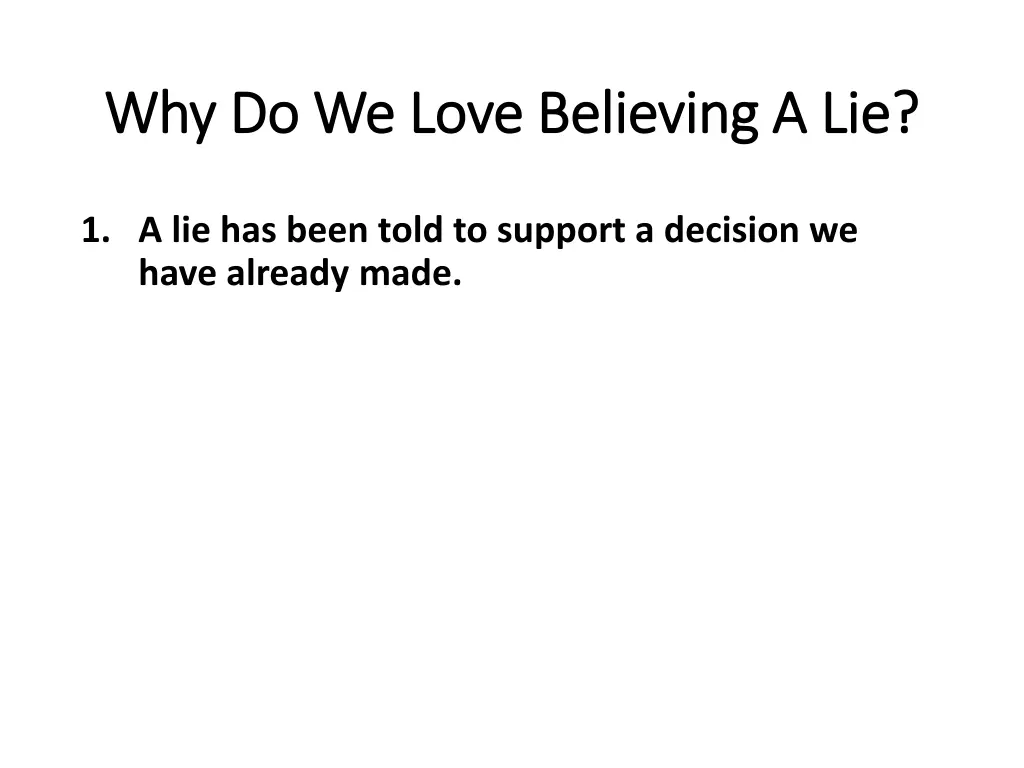 Why Do We Love Believing A Lie?

1. A lie has been told to support a decision we have already made.